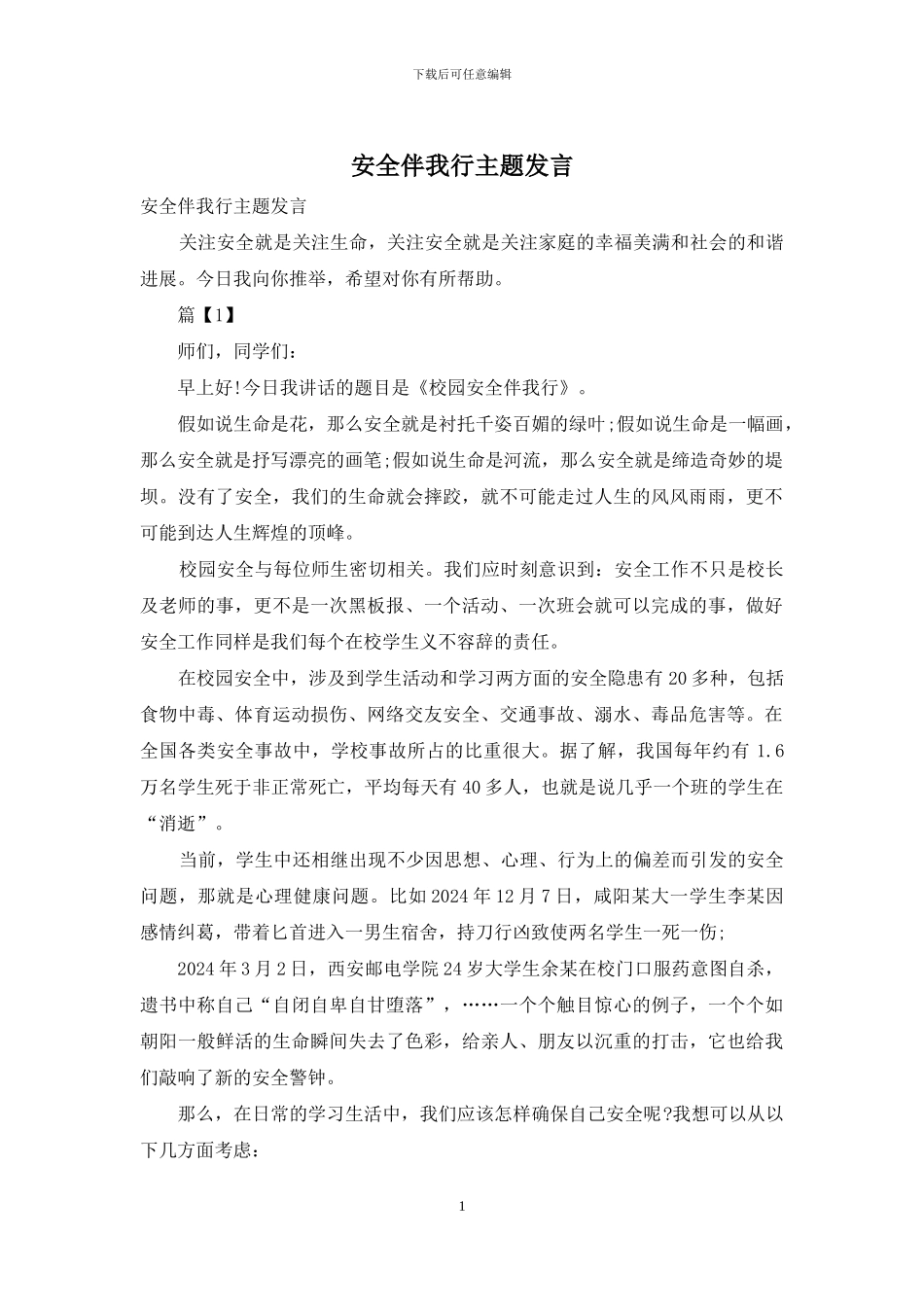 下载后可任意编辑

安全伴我行主题发言

安全伴我行主题发言

关注安全就是关注生命，关注安全就是关注家庭的幸福美满和社会的和谐进展。今日我向你推举，希望对你有所帮助。

篇【1】

师们，同学们：

早上好!今日我讲话的题目是《校园安全伴我行》。

假如说生命是花，那么安全就是衬托千姿百媚的绿叶;假如说生命是一幅画，那么安全就是抒写漂亮的画笔;假如说生命是河流，那么安全就是缔造奇妙的堤坝。没有了安全，我们的生命就会摔跤，就不可能走过人生的风风雨雨，更不可能到达人生辉煌的顶峰。

校园安全与每位师生密切相关。我们应时刻意识到：安全工作不只是校长及老师的事，更不是一次黑板报、一个活动、一次班会就可以完成的事，做好安全工作同样是我们每个在校学生义不容辞的责任。

在校园安全中，涉及到学生活动和学习两方面的安全隐患有 20 多种，包括食物中毒、体育运动损伤、网络交友安全、交通事故、溺水、毒品危害等。在全国各类安全事故中，学校事故所占的比重很大。据了解，我国每年约有 1.6 万名学生死于非正常死亡，平均每天有 40 多人，也就是说几乎一个班的学生在“消逝”。

当前，学生中还相继出现不少因思想、心理、行为上的偏差而引发的安全问题，那就是心理健康问题。比如 2024 年 12 月 7 日，咸阳某大一学生李某因感情纠葛，带着匕首进入一男生宿舍，持刀行凶致使两名学生一死一伤;

2024 年 3 月 2 日，西安邮电学院 24 岁大学生余某在校门口服药意图自杀，遗书中称自己“自闭自卑自甘堕落”，……一个个触目惊心的例子，一个个如朝阳一般鲜活的生命瞬间失去了色彩，给亲人、朋友以沉重的打击，它也给我们敲响了新的安全警钟。

那么，在日常的学习生活中，我们应该怎样确保自己安全呢?我想可以从以下几方面考虑：

1